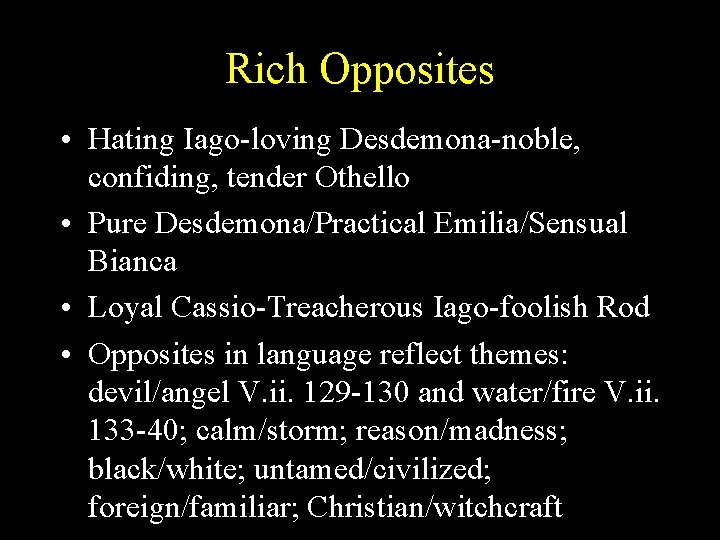 Rich Opposites

• Hating Iago-loving Desdemona-noble, confiding, tender Othello
• Pure Desdemona/Practical Emilia/Sensual Bianca
• Loyal Cassio-Treacherous Iago-foolish Rod
• Opposites in language reflect themes: devil/angel V.ii. 129-130 and water/fire V.ii. 133-40; calm/storm; reason/madness; black/white; untamed/civilized; foreign/familiar; Christian/witchcraft